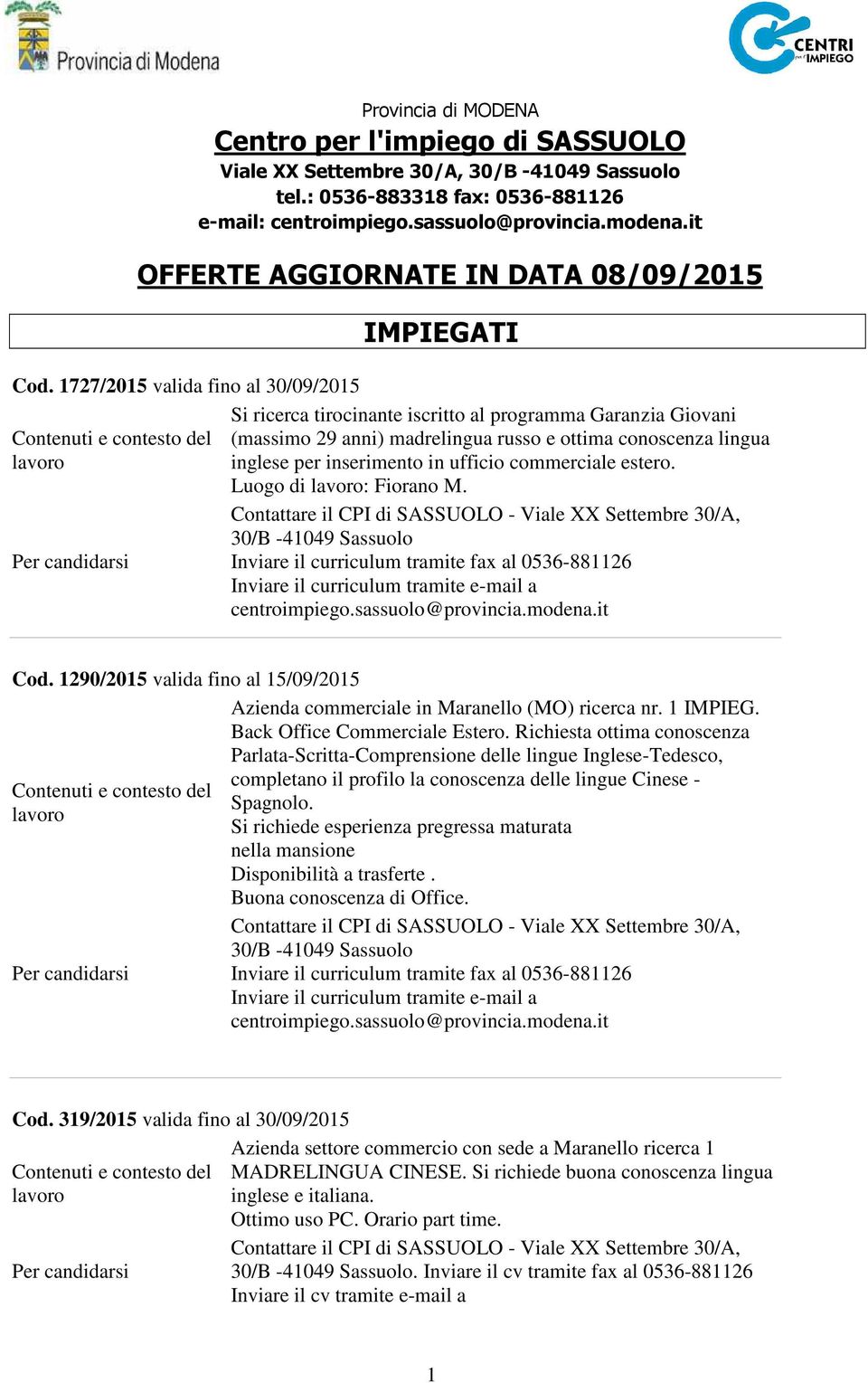 Provincia di Modena

CENTRI per l'IMPIEGO

Provincia di MODENA

Centro per l'impiego di SASSUOLO

Viale XX Settembre 30/A, 30/B -41049 Sassuolo

tel.: 0536-883318 fax: 0536-881126

e-mail: centroimpiego.sassuolo@provincia.modena.it

OFFERTE AGGIORNATE IN DATA 08/09/2015

IMPIEGATI

Cod. 1727/2015 valida fino al 30/09/2015

| | |
|---|---|
| Contenuti e contesto del lavoro | Si ricerca tirocinante iscritto al programma Garanzia Giovani (massimo 29 anni) madrelingua russo e ottima conoscenza lingua inglese per inserimento in ufficio commerciale estero. Luogo di lavoro: Fiorano M. |
| Per candidarsi | Contattare il CPI di SASSUOLO - Viale XX Settembre 30/A, 30/B -41049 Sassuolo Inviare il curriculum tramite fax al 0536-881126 Inviare il curriculum tramite e-mail a centroimpiego.sassuolo@provincia.modena.it |

Cod. 1290/2015 valida fino al 15/09/2015

| | |
|---|---|
| Contenuti e contesto del lavoro | Azienda commerciale in Maranello (MO) ricerca nr. 1 IMPIEG. Back Office Commerciale Estero. Richiesta ottima conoscenza Parlata-Scritta-Comprensione delle lingue Inglese-Tedesco, completano il profilo la conoscenza delle lingue Cinese - Spagnolo. Si richiede esperienza pregressa maturata nella mansione Disponibilità a trasferte . Buona conoscenza di Office. |
| Per candidarsi | Contattare il CPI di SASSUOLO - Viale XX Settembre 30/A, 30/B -41049 Sassuolo Inviare il curriculum tramite fax al 0536-881126 Inviare il curriculum tramite e-mail a centroimpiego.sassuolo@provincia.modena.it |

Cod. 319/2015 valida fino al 30/09/2015

| | |
|---|---|
| Contenuti e contesto del lavoro | Azienda settore commercio con sede a Maranello ricerca 1 MADRELINGUA CINESE. Si richiede buona conoscenza lingua inglese e italiana. Ottimo uso PC. Orario part time. |
| Per candidarsi | Contattare il CPI di SASSUOLO - Viale XX Settembre 30/A, 30/B -41049 Sassuolo. Inviare il cv tramite fax al 0536-881126 Inviare il cv tramite e-mail a |

1